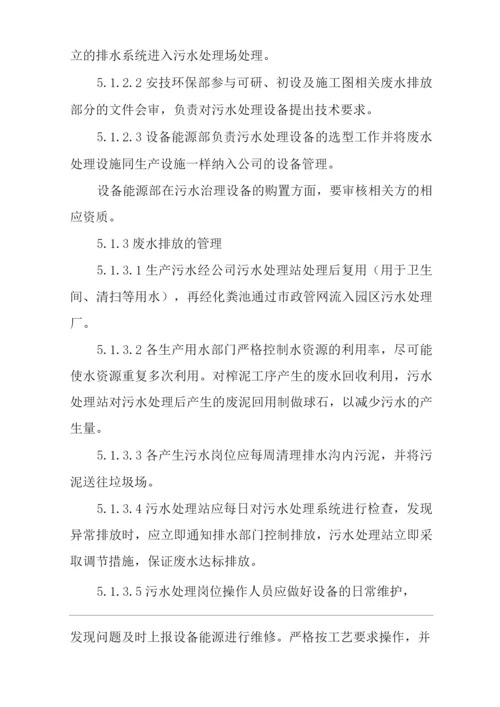 立的排水系统进入污水处理场处理。

5.1.2.2 安技环保部参与可研、初设及施工图相关废水排放部分的文件会审，负责对污水处理设备提出技术要求。

5.1.2.3 设备能源部负责污水处理设备的选型工作并将废水处理设施同生产设施一样纳入公司的设备管理。

设备能源部在污水治理设备的购置方面，要审核相关方的相应资质。

5.1.3 废水排放的管理

5.1.3.1 生产污水经公司污水处理站处理后复用（用于卫生间、清扫等用水），再经化粪池通过市政管网流入园区污水处理厂。

5.1.3.2 各生产用水部门严格控制水资源的利用率，尽可能使水资源重复多次利用。对榨泥工序产生的废水回收利用，污水处理站对污水处理后产生的废泥回用制做球石，以减少污水的产生量。

5.1.3.3 各产生污水岗位应每周清理排水沟内污泥，并将污泥送往垃圾场。

5.1.3.4 污水处理站应每日对污水处理系统进行检查，发现异常排放时，应立即通知排水部门控制排放，污水处理站立即采取调节措施，保证废水达标排放。

5.1.3.5 污水处理岗位操作人员应做好设备的日常维护，

发现问题及时上报设备能源进行维修。严格按工艺要求操作，并